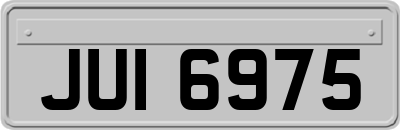 JUI 6975